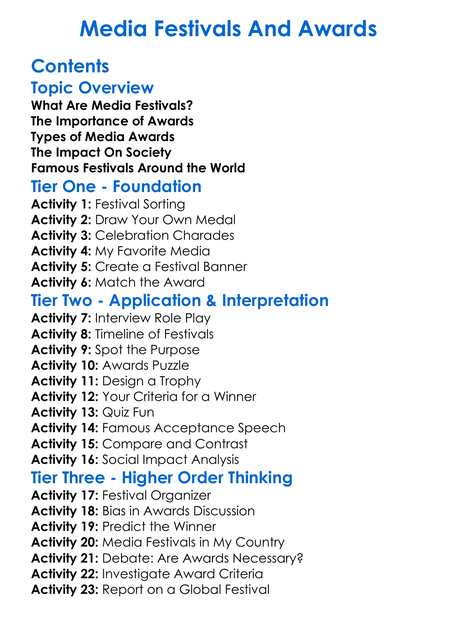 Media Festivals And Awards

Contents

Topic Overview

What Are Media Festivals?
The Importance of Awards
Types of Media Awards
The Impact On Society
Famous Festivals Around the World

Tier One - Foundation

Activity 1: Festival Sorting
Activity 2: Draw Your Own Medal
Activity 3: Celebration Charades
Activity 4: My Favorite Media
Activity 5: Create a Festival Banner
Activity 6: Match the Award

Tier Two - Application & Interpretation

Activity 7: Interview Role Play
Activity 8: Timeline of Festivals
Activity 9: Spot the Purpose
Activity 10: Awards Puzzle
Activity 11: Design a Trophy
Activity 12: Your Criteria for a Winner
Activity 13: Quiz Fun
Activity 14: Famous Acceptance Speech
Activity 15: Compare and Contrast
Activity 16: Social Impact Analysis

Tier Three - Higher Order Thinking

Activity 17: Festival Organizer
Activity 18: Bias in Awards Discussion
Activity 19: Predict the Winner
Activity 20: Media Festivals in My Country
Activity 21: Debate: Are Awards Necessary?
Activity 22: Investigate Award Criteria
Activity 23: Report on a Global Festival